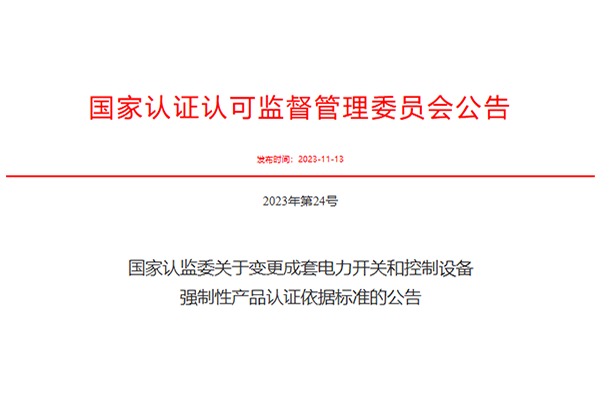 国家认证认可监督管理委员会公告

发布时间：2023-11-13

2023年第24号

国家认监委关于变更成套电力开关和控制设备强制性产品认证依据标准的公告